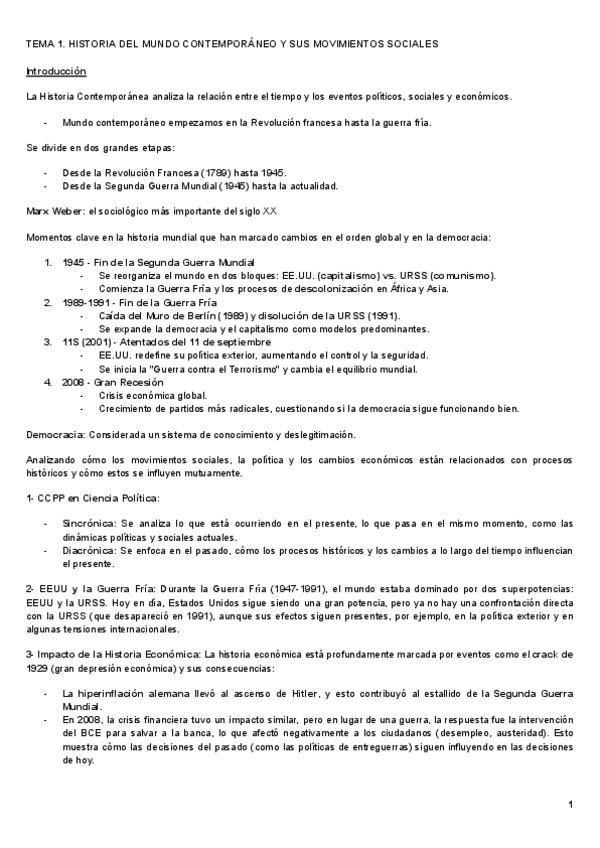 TEMA 1. HISTORIA DEL MUNDO CONTEMPORÁNEO Y SUS MOVIMIENTOS SOCIALES

Introducción

La Historia Contemporánea analiza la relación entre el tiempo y los eventos políticos, sociales y económicos.

- Mundo contemporáneo empezamos en la Revolución francesa hasta la guerra fría.

Se divide en dos grandes etapas:

- Desde la Revolución Francesa (1789) hasta 1945.
- Desde la Segunda Guerra Mundial (1945) hasta la actualidad.

Marx Weber: el sociológico más importante del siglo XX

Momentos clave en la historia mundial que han marcado cambios en el orden global y en la democracia:

1. 1945 - Fin de la Segunda Guerra Mundial
   - Se reorganiza el mundo en dos bloques: EE.UU. (capitalismo) vs. URSS (comunismo).
   - Comienza la Guerra Fría y los procesos de descolonización en África y Asia.
2. 1989-1991 - Fin de la Guerra Fría
   - Caída del Muro de Berlín (1989) y disolución de la URSS (1991).
   - Se expande la democracia y el capitalismo como modelos predominantes.
3. 11S (2001) - Atentados del 11 de septiembre
   - EE.UU. redefine su política exterior, aumentando el control y la seguridad.
   - Se inicia la "Guerra contra el Terrorismo" y cambia el equilibrio mundial.
4. 2008 - Gran Recesión
   - Crisis económica global.
   - Crecimiento de partidos más radicales, cuestionando si la democracia sigue funcionando bien.

Democracia: Considerada un sistema de conocimiento y deslegitimación.

Analizando cómo los movimientos sociales, la política y los cambios económicos están relacionados con procesos históricos y cómo estos se influyen mutuamente.

1- CCPP en Ciencia Política:

- Sincrónica: Se analiza lo que está ocurriendo en el presente, lo que pasa en el mismo momento, como las dinámicas políticas y sociales actuales.
- Diacrónica: Se enfoca en el pasado, cómo los procesos históricos y los cambios a lo largo del tiempo influencian el presente.

2- EEUU y la Guerra Fría: Durante la Guerra Fría (1947-1991), el mundo estaba dominado por dos superpotencias: EEUU y la URSS. Hoy en día, Estados Unidos sigue siendo una gran potencia, pero ya no hay una confrontación directa con la URSS (que desapareció en 1991), aunque sus efectos siguen presentes, por ejemplo, en la política exterior y en algunas tensiones internacionales.

3- Impacto de la Historia Económica: La historia económica está profundamente marcada por eventos como el crack de 1929 (gran depresión económica) y sus consecuencias:

- La hiperinflación alemana llevó al ascenso de Hitler, y esto contribuyó al estallido de la Segunda Guerra Mundial.
- En 2008, la crisis financiera tuvo un impacto similar, pero en lugar de una guerra, la respuesta fue la intervención del BCE para salvar a la banca, lo que afectó negativamente a los ciudadanos (desempleo, austeridad). Esto muestra cómo las decisiones del pasado (como las políticas de entreguerras) siguen influyendo en las decisiones de hoy.

1